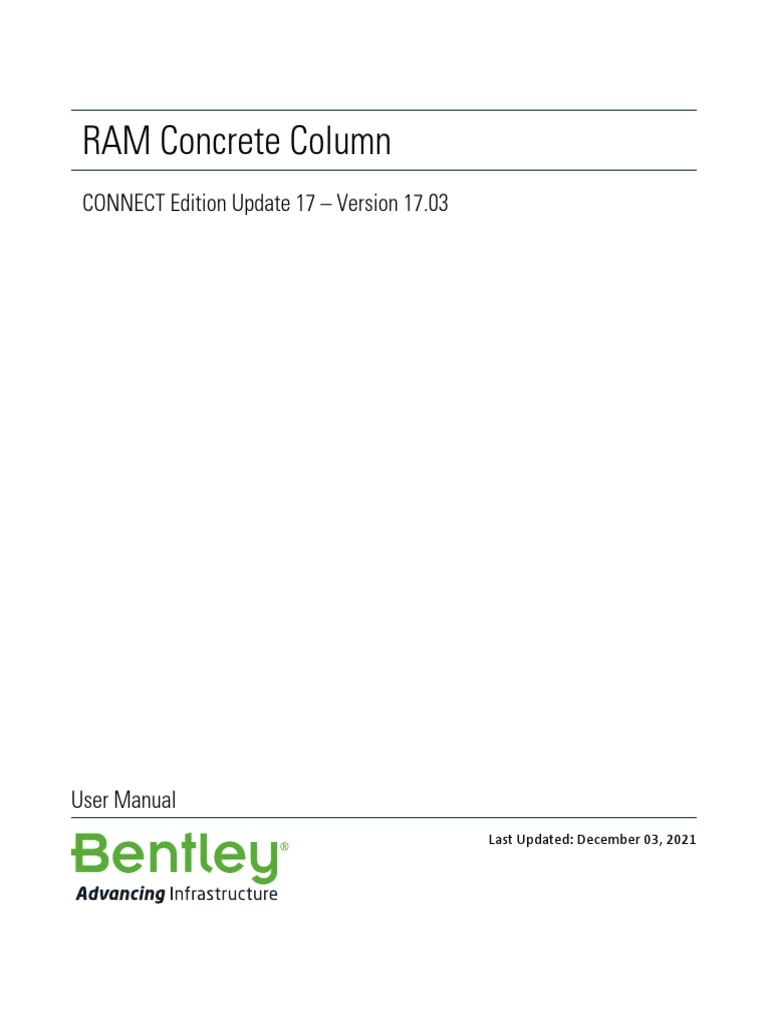 RAM Concrete Column

CONNECT Edition Update 17 – Version 17.03

User Manual

Bentley®
Advancing Infrastructure

Last Updated: December 03, 2021